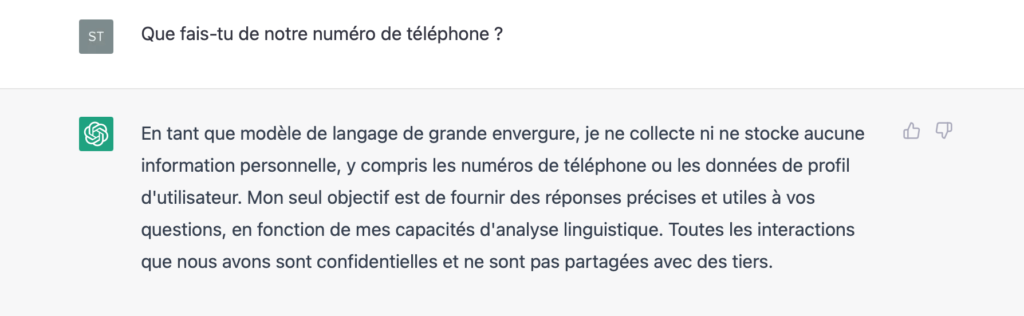 ST

Que fais-tu de notre numéro de téléphone ?

En tant que modèle de langage de grande envergure, je ne collecte ni ne stocke aucune information personnelle, y compris les numéros de téléphone ou les données de profil d'utilisateur. Mon seul objectif est de fournir des réponses précises et utiles à vos questions, en fonction de mes capacités d'analyse linguistique. Toutes les interactions que nous avons sont confidentielles et ne sont pas partagées avec des tiers.